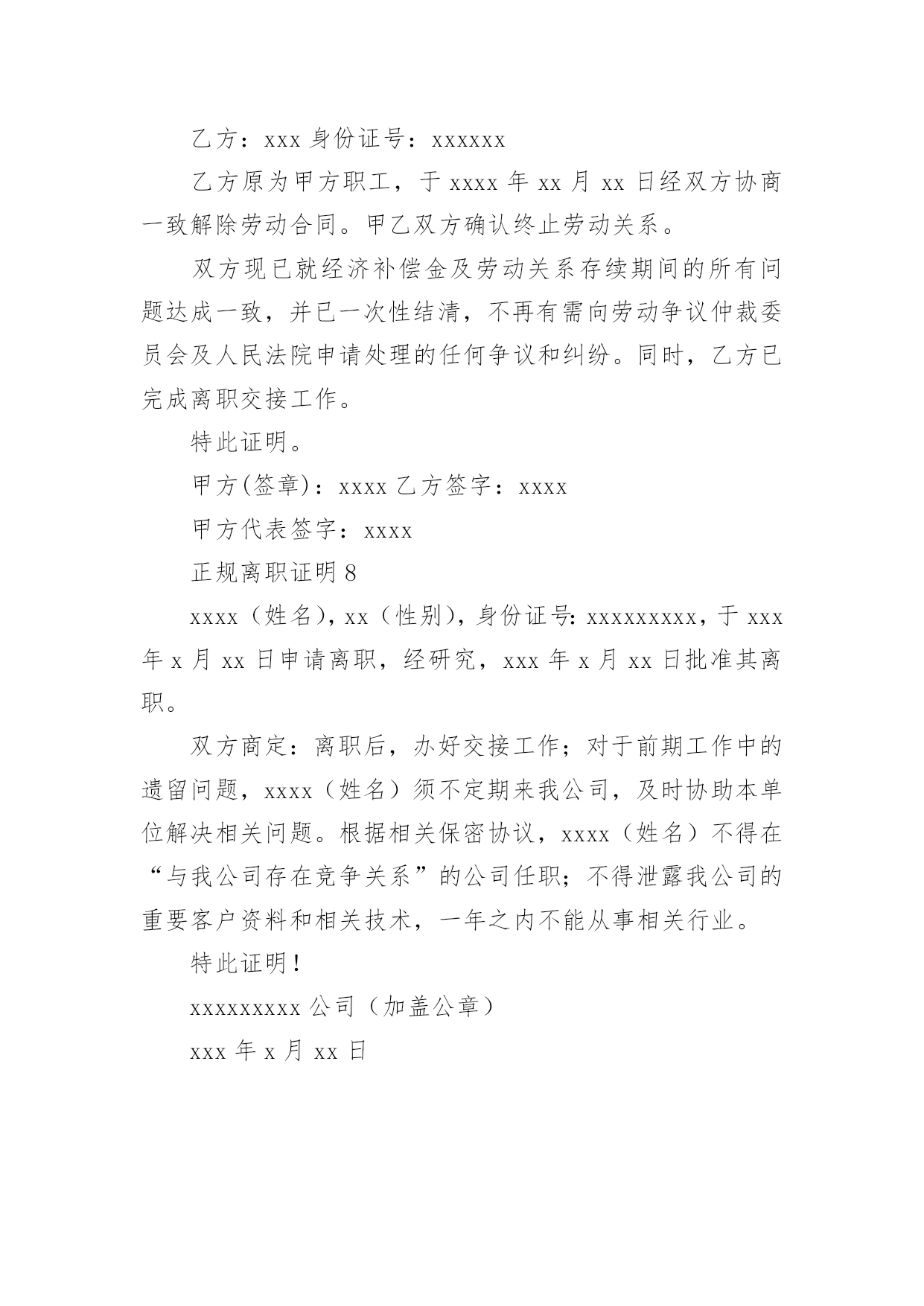 乙方：xxx 身份证号：xxxxxx

乙方原为甲方职工，于 xxxx 年 xx 月 xx 日经双方协商一致解除劳动合同。甲乙双方确认终止劳动关系。

双方现已就经济补偿金及劳动关系存续期间的所有问题达成一致，并已一次性结清，不再有需向劳动争议仲裁委员会及人民法院申请处理的任何争议和纠纷。同时，乙方已完成离职交接工作。

特此证明。

甲方(签章)：xxxx 乙方签字：xxxx

甲方代表签字：xxxx

正规离职证明 8

xxxx（姓名），xx（性别），身份证号：xxxxxxxxx，于 xxx 年 x 月 xx 日申请离职，经研究，xxx 年 x 月 xx 日批准其离职。

双方商定：离职后，办好交接工作；对于前期工作中的遗留问题，xxxx（姓名）须不定期来我公司，及时协助本单位解决相关问题。根据相关保密协议，xxxx（姓名）不得在“与我公司存在竞争关系”的公司任职；不得泄露我公司的重要客户资料和相关技术，一年之内不能从事相关行业。

特此证明！

xxxxxxxxx 公司（加盖公章）

xxx 年 x 月 xx 日